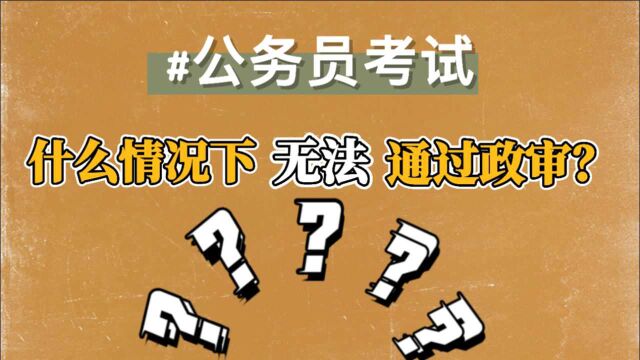 #公务员考试

什么情况下 无法 通过政审?

?
?
?
?
?